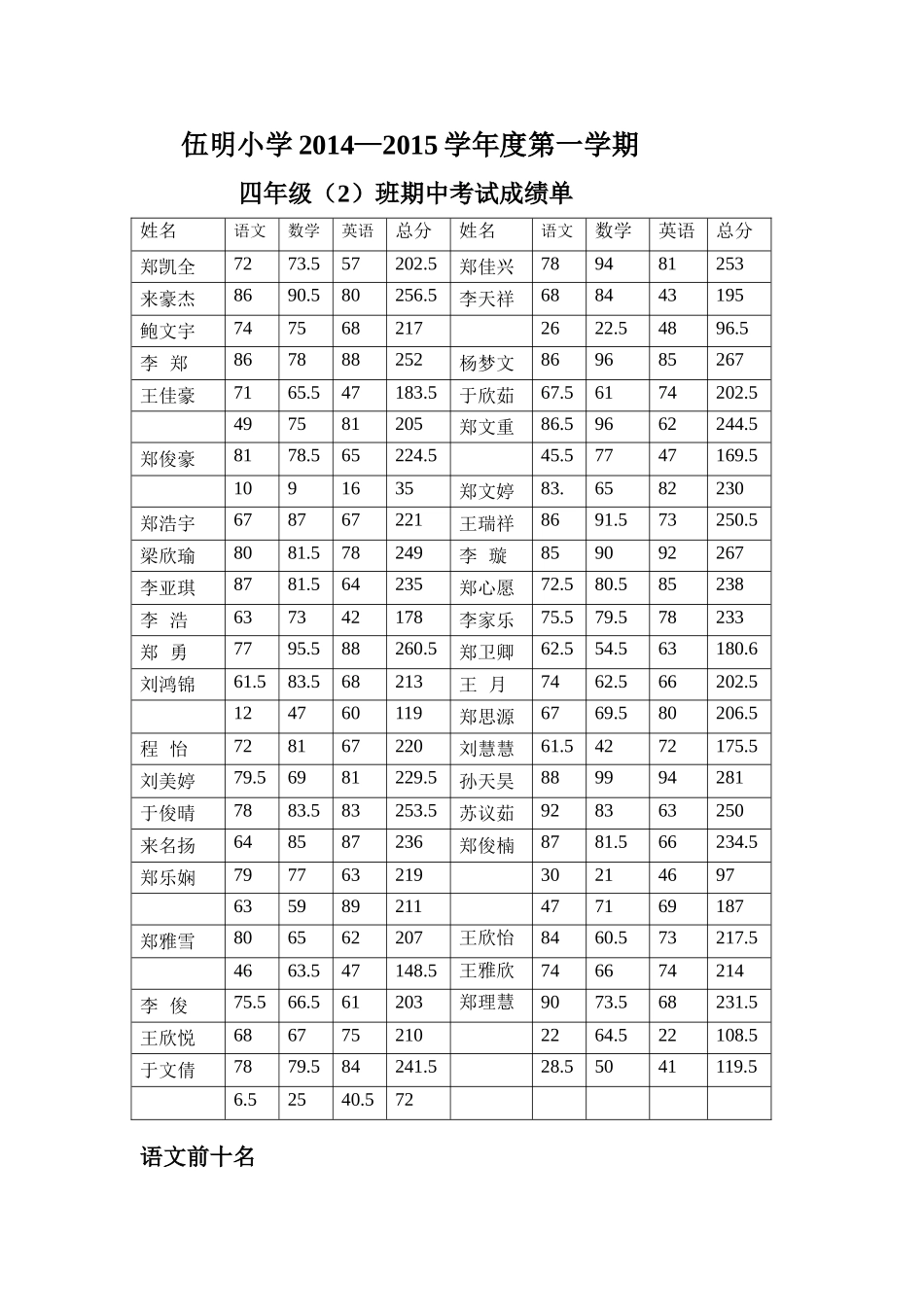 伍明小学2014—2015学年度第一学期

四年级（2）班期中考试成绩单

| 姓名 | 语文 | 数学 | 英语 | 总分 | 姓名 | 语文 | 数学 | 英语 | 总分 |
|---|---|---|---|---|---|---|---|---|---|
| 郑凯全 | 72 | 73.5 | 57 | 202.5 | 郑佳兴 | 78 | 94 | 81 | 253 |
| 来豪杰 | 86 | 90.5 | 80 | 256.5 | 李天祥 | 68 | 84 | 43 | 195 |
| 鲍文宇 | 74 | 75 | 68 | 217 |  | 26 | 22.5 | 48 | 96.5 |
| 李 郑 | 86 | 78 | 88 | 252 | 杨梦文 | 86 | 96 | 85 | 267 |
| 王佳豪 | 71 | 65.5 | 47 | 183.5 | 于欣茹 | 67.5 | 61 | 74 | 202.5 |
|  | 49 | 75 | 81 | 205 | 郑文重 | 86.5 | 96 | 62 | 244.5 |
| 郑俊豪 | 81 | 78.5 | 65 | 224.5 |  | 45.5 | 77 | 47 | 169.5 |
|  | 10 | 9 | 16 | 35 | 郑文婷 | 83. | 65 | 82 | 230 |
| 郑浩宇 | 67 | 87 | 67 | 221 | 王瑞祥 | 86 | 91.5 | 73 | 250.5 |
| 梁欣瑜 | 80 | 81.5 | 78 | 249 | 李 璇 | 85 | 90 | 92 | 267 |
| 李亚琪 | 87 | 81.5 | 64 | 235 | 郑心愿 | 72.5 | 80.5 | 85 | 238 |
| 李 浩 | 63 | 73 | 42 | 178 | 李家乐 | 75.5 | 79.5 | 78 | 233 |
| 郑 勇 | 77 | 95.5 | 88 | 260.5 | 郑卫卿 | 62.5 | 54.5 | 63 | 180.6 |
| 刘鸿锦 | 61.5 | 83.5 | 68 | 213 | 王 月 | 74 | 62.5 | 66 | 202.5 |
|  | 12 | 47 | 60 | 119 | 郑思源 | 67 | 69.5 | 80 | 206.5 |
| 程 怡 | 72 | 81 | 67 | 220 | 刘慧慧 | 61.5 | 42 | 72 | 175.5 |
| 刘美婷 | 79.5 | 69 | 81 | 229.5 | 孙天昊 | 88 | 99 | 94 | 281 |
| 于俊晴 | 78 | 83.5 | 83 | 253.5 | 苏议茹 | 92 | 83 | 63 | 250 |
| 来名扬 | 64 | 85 | 87 | 236 | 郑俊楠 | 87 | 81.5 | 66 | 234.5 |
| 郑乐娴 | 79 | 77 | 63 | 219 |  | 30 | 21 | 46 | 97 |
|  | 63 | 59 | 89 | 211 |  | 47 | 71 | 69 | 187 |
| 郑雅雪 | 80 | 65 | 62 | 207 | 王欣怡 | 84 | 60.5 | 73 | 217.5 |
|  | 46 | 63.5 | 47 | 148.5 | 王雅欣 | 74 | 66 | 74 | 214 |
| 李 俊 | 75.5 | 66.5 | 61 | 203 | 郑理慧 | 90 | 73.5 | 68 | 231.5 |
| 王欣悦 | 68 | 67 | 75 | 210 |  | 22 | 64.5 | 22 | 108.5 |
| 于文倩 | 78 | 79.5 | 84 | 241.5 |  | 28.5 | 50 | 41 | 119.5 |
|  | 6.5 | 25 | 40.5 | 72 |  |  |  |  |  |

语文前十名